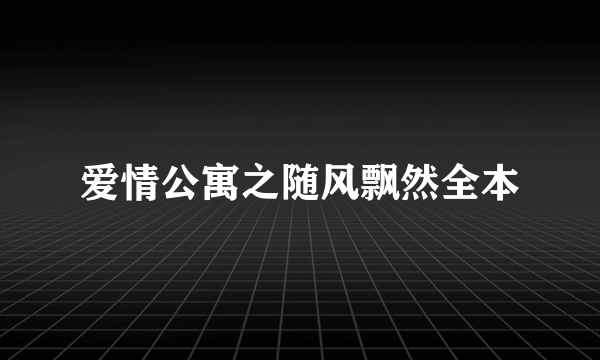 爱情公寓之随风飘然全本